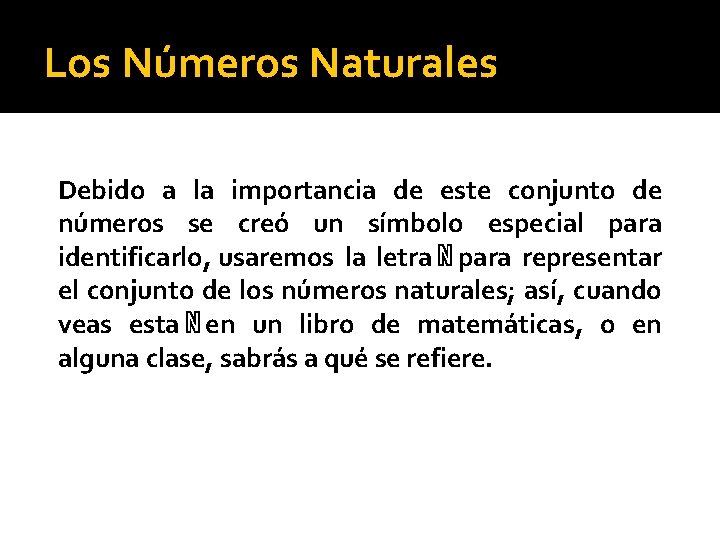 Los Números Naturales

Debido a la importancia de este conjunto de números se creó un símbolo especial para identificarlo, usaremos la letra $\mathbb{N}$ para representar el conjunto de los números naturales; así, cuando veas esta $\mathbb{N}$ en un libro de matemáticas, o en alguna clase, sabrás a qué se refiere.